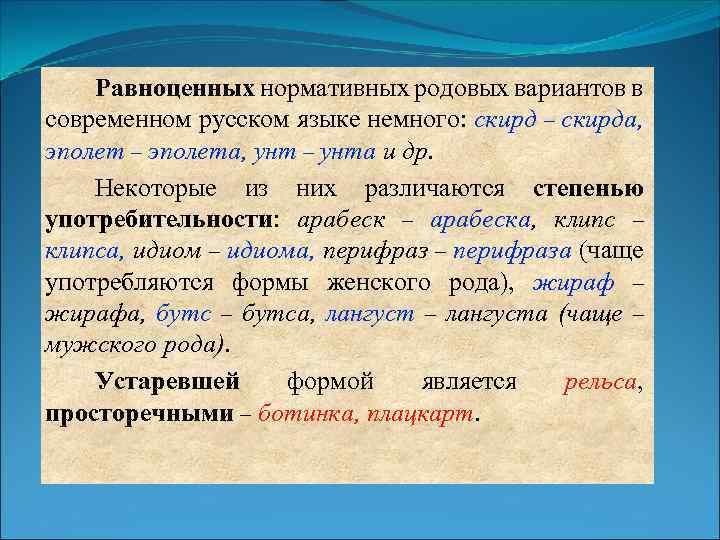 Равноценных нормативных родовых вариантов в современном русском языке немного: скирд – скирда, эполет – эполета, унт – унта и др.

Некоторые из них различаются степенью употребительности: арабеск – арабеска, клипс – клипса, идиом – идиома, перифраз – перифраза (чаще употребляются формы женского рода), жираф – жирафа, бутс – бутса, лангуст – лангуста (чаще – мужского рода).

Устаревшей формой является рельса, просторечными – ботинка, плацкарт.